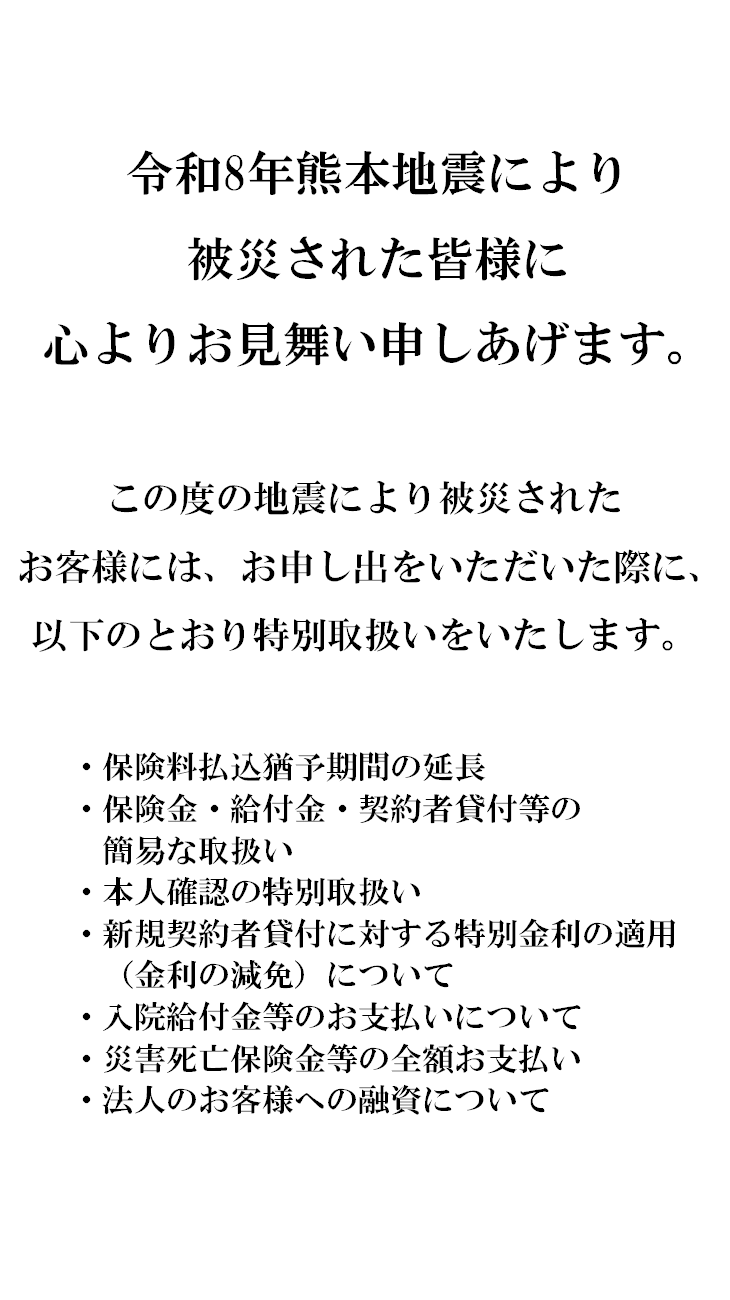 令和8年熊本地震により
被災された皆様に
心よりお見舞い申しあげます。

この度の地震により被災された
お客様には、お申し出をいただいた際に、
以下のとおり特別取扱いをいたします。

・保険料払込猶予期間の延長
・保険金・給付金・契約者貸付等の簡易な取扱い
・本人確認の特別取扱い
・新規契約者貸付に対する特別金利の適用（金利の減免）について
・入院給付金等のお支払いについて
・災害死亡保険金等の全額お支払い
・法人のお客様への融資について